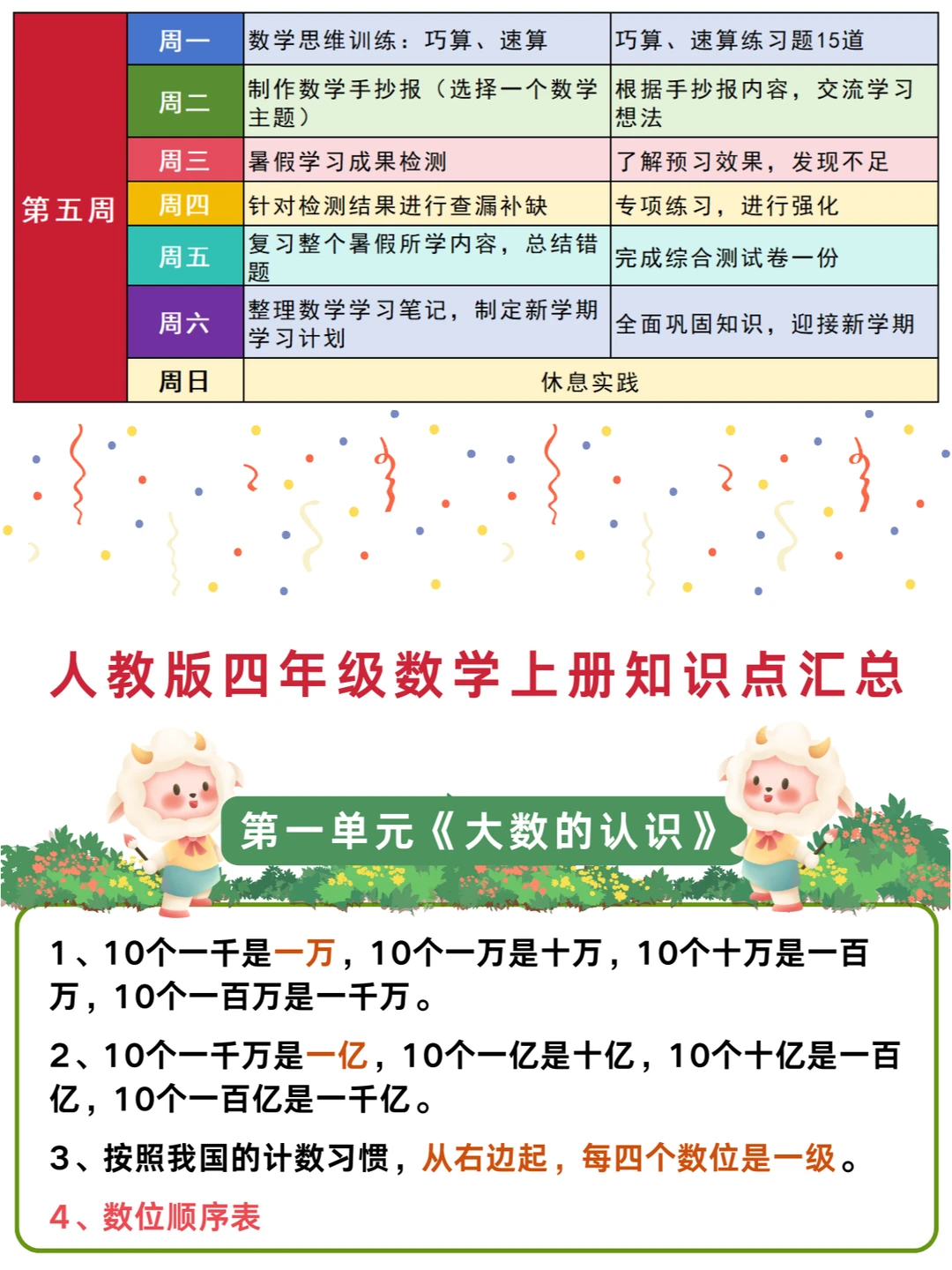 | 第五周 | 周一 | 数学思维训练：巧算、速算 | 巧算、速算练习题15道 |
|---|---|---|---|
| | 周二 | 制作数学手抄报（选择一个数学主题） | 根据手抄报内容，交流学习想法 |
| | 周三 | 暑假学习成果检测 | 了解预习效果，发现不足 |
| | 周四 | 针对检测结果进行查漏补缺 | 专项练习，进行强化 |
| | 周五 | 复习整个暑假所学内容，总结错题 | 完成综合测试卷一份 |
| | 周六 | 整理数学学习笔记，制定新学期学习计划 | 全面巩固知识，迎接新学期 |
| | 周日 | 休息实践 | |

人教版四年级数学上册知识点汇总

第一单元《大数的认识》

1、10个一千是一万，10个一万是十万，10个十万是一百万，10个一百万是一千万。

2、10个一千万是一亿，10个一亿是十亿，10个十亿是一百亿，10个一百亿是一千亿。

3、按照我国的计数习惯，从右边起，每四个数位是一级。

4、数位顺序表